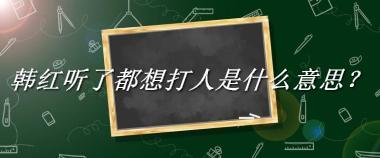 韩红听了都想打人是什么意思？